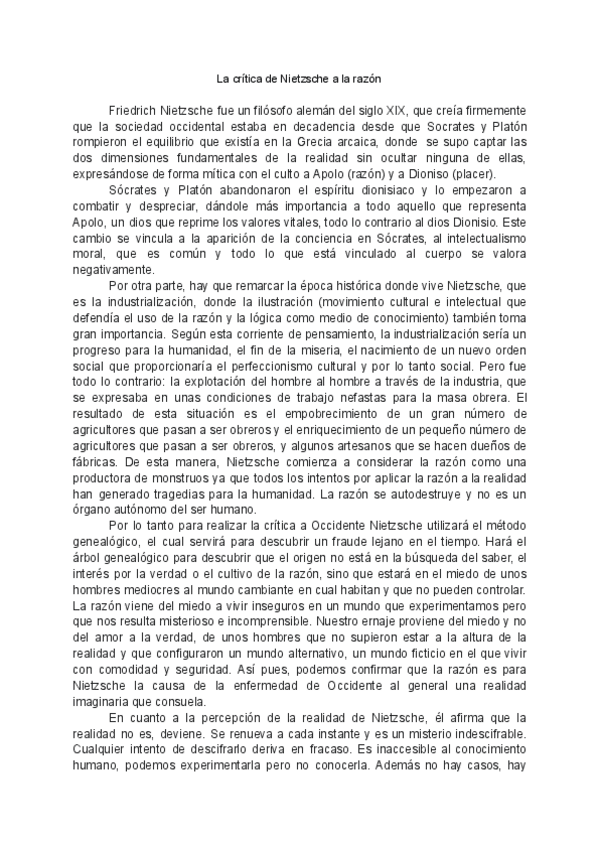 La crítica de Nietzsche a la razón

Friedrich Nietzsche fue un filósofo alemán del siglo XIX, que creía firmemente que la sociedad occidental estaba en decadencia desde que Socrates y Platón rompieron el equilibrio que existía en la Grecia arcaica, donde se supo captar las dos dimensiones fundamentales de la realidad sin ocultar ninguna de ellas, expresándose de forma mítica con el culto a Apolo (razón) y a Dioniso (placer).

Sócrates y Platón abandonaron el espíritu dionisiaco y lo empezaron a combatir y despreciar, dándole más importancia a todo aquello que representa Apolo, un dios que reprime los valores vitales, todo lo contrario al dios Dionisio. Este cambio se vincula a la aparición de la conciencia en Sócrates, al intelectualismo moral, que es común y todo lo que está vinculado al cuerpo se valora negativamente.

Por otra parte, hay que remarcar la época histórica donde vive Nietzsche, que es la industrialización, donde la ilustración (movimiento cultural e intelectual que defendía el uso de la razón y la lógica como medio de conocimiento) también toma gran importancia. Según esta corriente de pensamiento, la industrialización sería un progreso para la humanidad, el fin de la miseria, el nacimiento de un nuevo orden social que proporcionaría el perfeccionismo cultural y por lo tanto social. Pero fue todo lo contrario: la explotación del hombre al hombre a través de la industria, que se expresaba en unas condiciones de trabajo nefastas para la masa obrera. El resultado de esta situación es el empobrecimiento de un gran número de agricultores que pasan a ser obreros y el enriquecimiento de un pequeño número de agricultores que pasan a ser obreros, y algunos artesanos que se hacen dueños de fábricas. De esta manera, Nietzsche comienza a considerar la razón como una productora de monstruos ya que todos los intentos por aplicar la razón a la realidad han generado tragedias para la humanidad. La razón se autodestruye y no es un órgano autónomo del ser humano.

Por lo tanto para realizar la crítica a Occidente Nietzsche utilizará el método genealógico, el cual servirá para descubrir un fraude lejano en el tiempo. Hará el árbol genealógico para descubrir que el origen no está en la búsqueda del saber, el interés por la verdad o el cultivo de la razón, sino que estará en el miedo de unos hombres mediocres al mundo cambiante en cual habitan y que no pueden controlar. La razón viene del miedo a vivir inseguros en un mundo que experimentamos pero que nos resulta misterioso e incomprensible. Nuestro ernaje proviene del miedo y no del amor a la verdad, de unos hombres que no supieron estar a la altura de la realidad y que configuraron un mundo alternativo, un mundo ficticio en el que vivir con comodidad y seguridad. Así pues, podemos confirmar que la razón es para Nietzsche la causa de la enfermedad de Occidente al general una realidad imaginaria que consuela.

En cuanto a la percepción de la realidad de Nietzsche, él afirma que la realidad no es, deviene. Se renueva a cada instante y es un misterio indescifrable. Cualquier intento de descifrarlo deriva en fracaso. Es inaccesible al conocimiento humano, podemos experimentarla pero no conocerla. Además no hay casos, hay